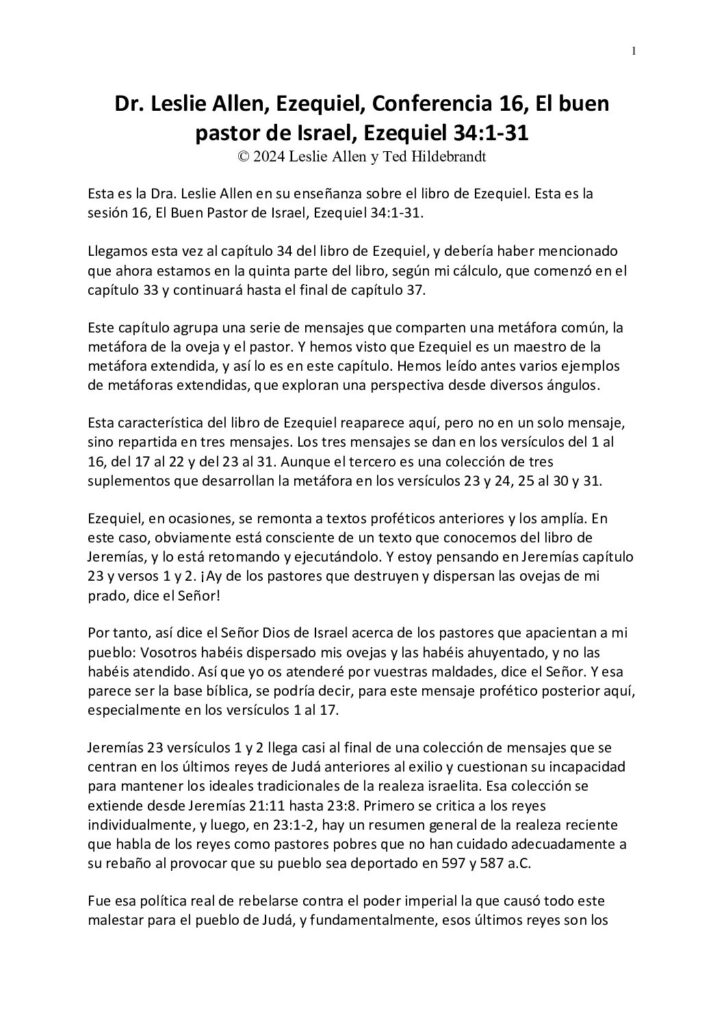 1

Dr. Leslie Allen, Ezequiel, Conferencia 16, El buen pastor de Israel, Ezequiel 34:1-31
© 2024 Leslie Allen y Ted Hildebrandt

Esta es la Dra. Leslie Allen en su enseñanza sobre el libro de Ezequiel. Esta es la sesión 16, El Buen Pastor de Israel, Ezequiel 34:1-31.

Llegamos esta vez al capítulo 34 del libro de Ezequiel, y debería haber mencionado que ahora estamos en la quinta parte del libro, según mi cálculo, que comenzó en el capítulo 33 y continuará hasta el final de capítulo 37.

Este capítulo agrupa una serie de mensajes que comparten una metáfora común, la metáfora de la oveja y el pastor. Y hemos visto que Ezequiel es un maestro de la metáfora extendida, y así lo es en este capítulo. Hemos leído antes varios ejemplos de metáforas extendidas, que exploran una perspectiva desde diversos ángulos.

Esta característica del libro de Ezequiel reaparece aquí, pero no en un solo mensaje, sino repartida en tres mensajes. Los tres mensajes se dan en los versículos del 1 al 16, del 17 al 22 y del 23 al 31. Aunque el tercero es una colección de tres suplementos que desarrollan la metáfora en los versículos 23 y 24, 25 al 30 y 31.

Ezequiel, en ocasiones, se remonta a textos proféticos anteriores y los amplía. En este caso, obviamente está consciente de un texto que conocemos del libro de Jeremías, y lo está retomando y ejecutándolo. Y estoy pensando en Jeremías capítulo 23 y versos 1 y 2. ¡Ay de los pastores que destruyen y dispersan las ovejas de mi prado, dice el Señor!

Por tanto, así dice el Señor Dios de Israel acerca de los pastores que apacientan a mi pueblo: Vosotros habéis dispersado mis ovejas y las habéis ahuyentado, y no las habéis atendido. Así que yo os atenderé por vuestras maldades, dice el Señor. Y esa parece ser la base bíblica, se podría decir, para este mensaje profético posterior aquí, especialmente en los versículos 1 al 17.

Jeremías 23 versículos 1 y 2 llega casi al final de una colección de mensajes que se centran en los últimos reyes de Judá anteriores al exilio y cuestionan su incapacidad para mantener los ideales tradicionales de la realeza israelita. Esa colección se extiende desde Jeremías 21:11 hasta 23:8. Primero se critica a los reyes individualmente, y luego, en 23:1-2, hay un resumen general de la realeza reciente que habla de los reyes como pastores pobres que no han cuidado adecuadamente a su rebaño al provocar que su pueblo sea deportado en 597 y 587 a.C.

Fue esa política real de rebelarse contra el poder imperial la que causó todo este malestar para el pueblo de Judá, y fundamentalmente, esos últimos reyes son los